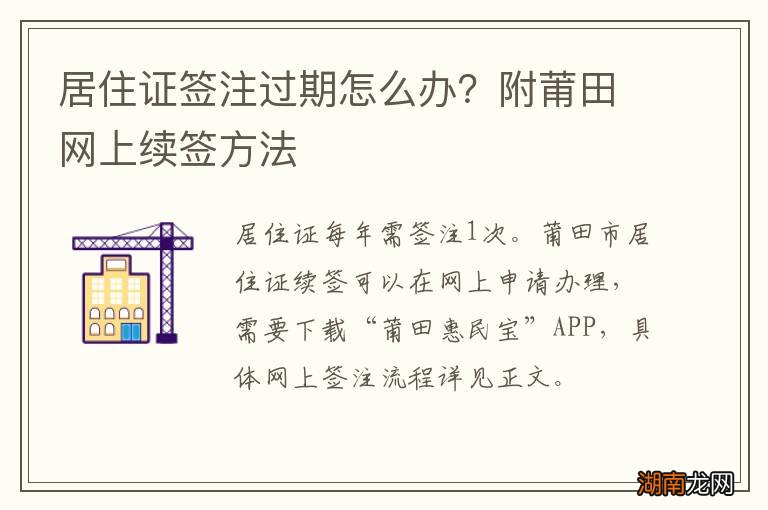 居住证签注过期怎么办？附莆田网上续签方法

居住证每年需签注1次。莆田市居住证续签可以在网上申请办理，需要下载“莆田惠民宝”APP，具体网上签注流程详见正文。

湖南龙网